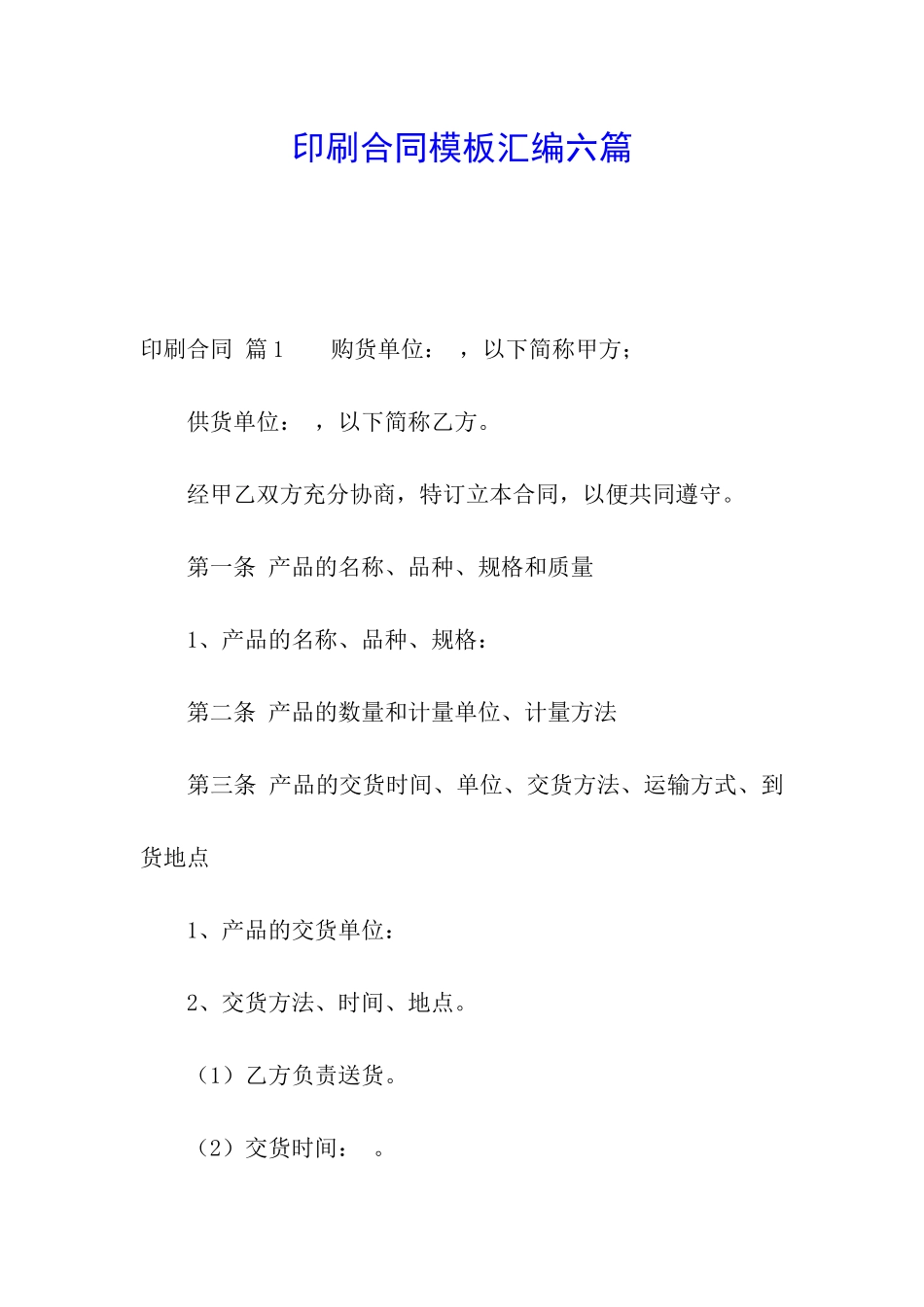 印刷合同模板汇编六篇

印刷合同 篇1 购货单位： ，以下简称甲方；

供货单位： ，以下简称乙方。

经甲乙双方充分协商，特订立本合同，以便共同遵守。

第一条 产品的名称、品种、规格和质量

1、产品的名称、品种、规格：

第二条 产品的数量和计量单位、计量方法

第三条 产品的交货时间、单位、交货方法、运输方式、到货地点

1、产品的交货单位：

2、交货方法、时间、地点。

（1）乙方负责送货。

（2）交货时间： 。